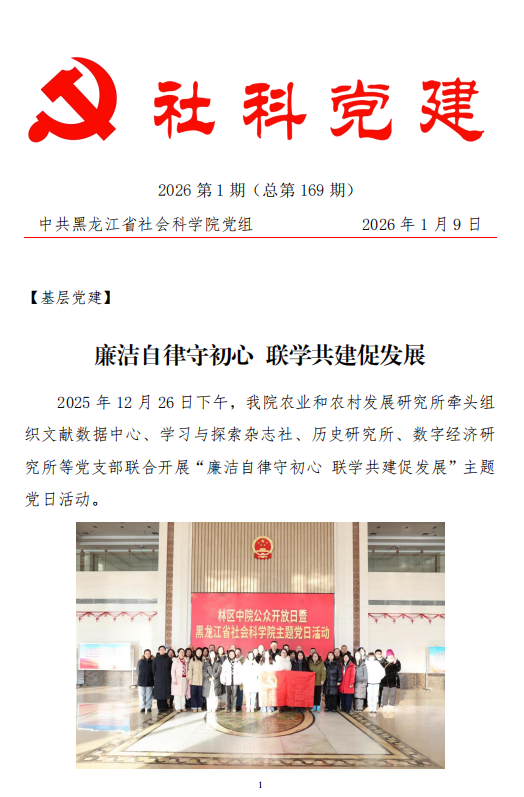 社科党建

2026 第 1 期（总第 169 期）

中共黑龙江省社会科学院党组　　2026 年 1 月 9 日

【基层党建】

廉洁自律守初心 联学共建促发展

2025 年 12 月 26 日下午，我院农业和农村发展研究所牵头组织文献数据中心、学习与探索杂志社、历史研究所、数字经济研究所等党支部联合开展“廉洁自律守初心 联学共建促发展”主题党日活动。

林区中院公众开放日暨
黑龙江省社会科学院主题党日活动

1